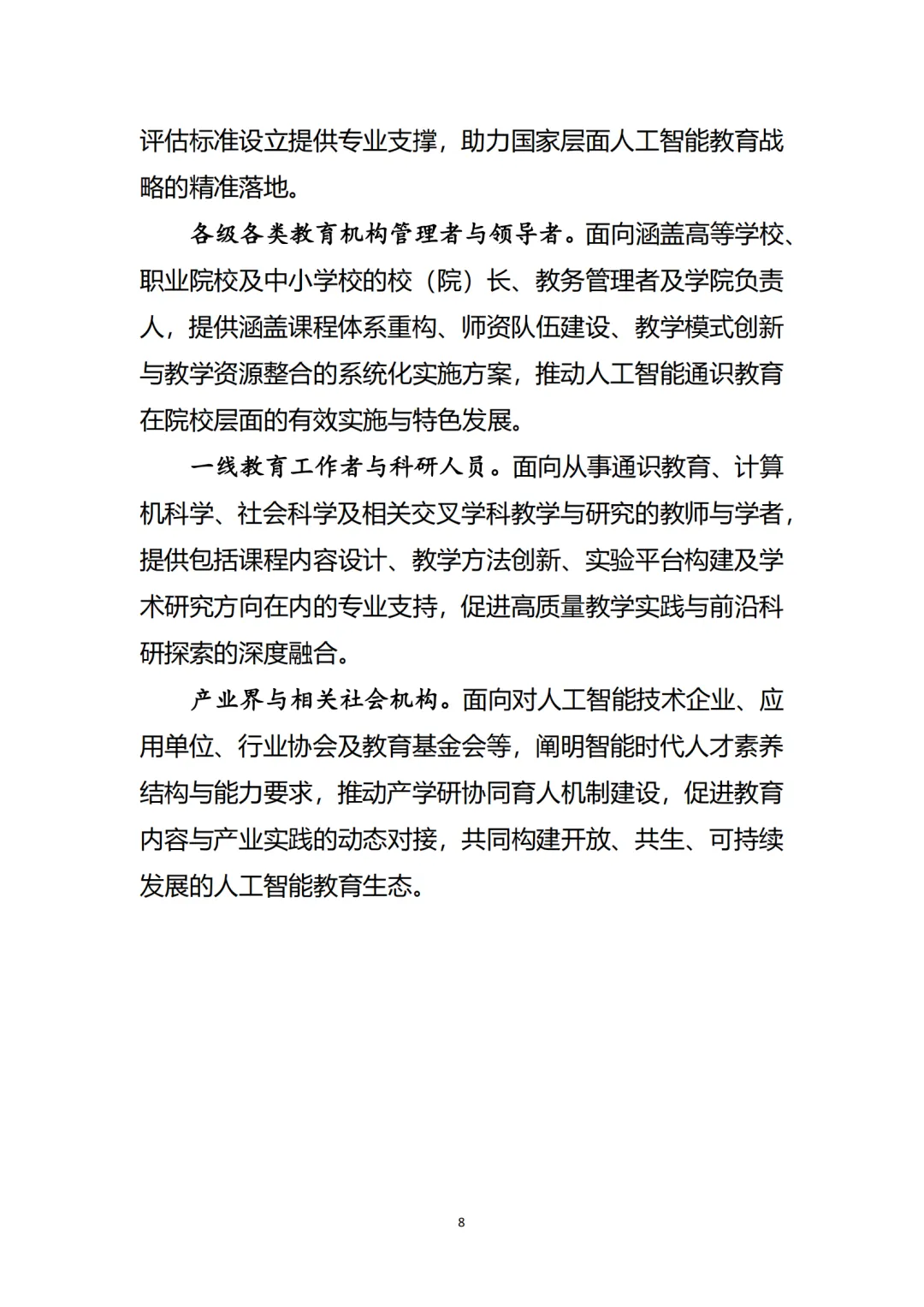 评估标准设立提供专业支撑，助力国家层面人工智能教育战略的精准落地。

各级各类教育机构管理者与领导者。面向涵盖高等学校、职业院校及中小学校的校（院）长、教务管理者及学院负责人，提供涵盖课程体系重构、师资队伍建设、教学模式创新与教学资源整合的系统化实施方案，推动人工智能通识教育在院校层面的有效实施与特色发展。

一线教育工作者与科研人员。面向从事通识教育、计算机科学、社会科学及相关交叉学科教学与研究的教师与学者，提供包括课程内容设计、教学方法创新、实验平台构建及学术研究方向在内的专业支持，促进高质量教学实践与前沿科研探索的深度融合。

产业界与相关社会机构。面向对人工智能技术企业、应用单位、行业协会及教育基金会等，阐明智能时代人才素养结构与能力要求，推动产学研协同育人机制建设，促进教育内容与产业实践的动态对接，共同构建开放、共生、可持续发展的人工智能教育生态。

8